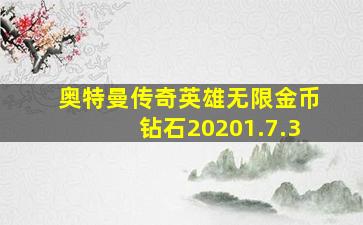 奥特曼传奇英雄无限金币钻石20201.7.3